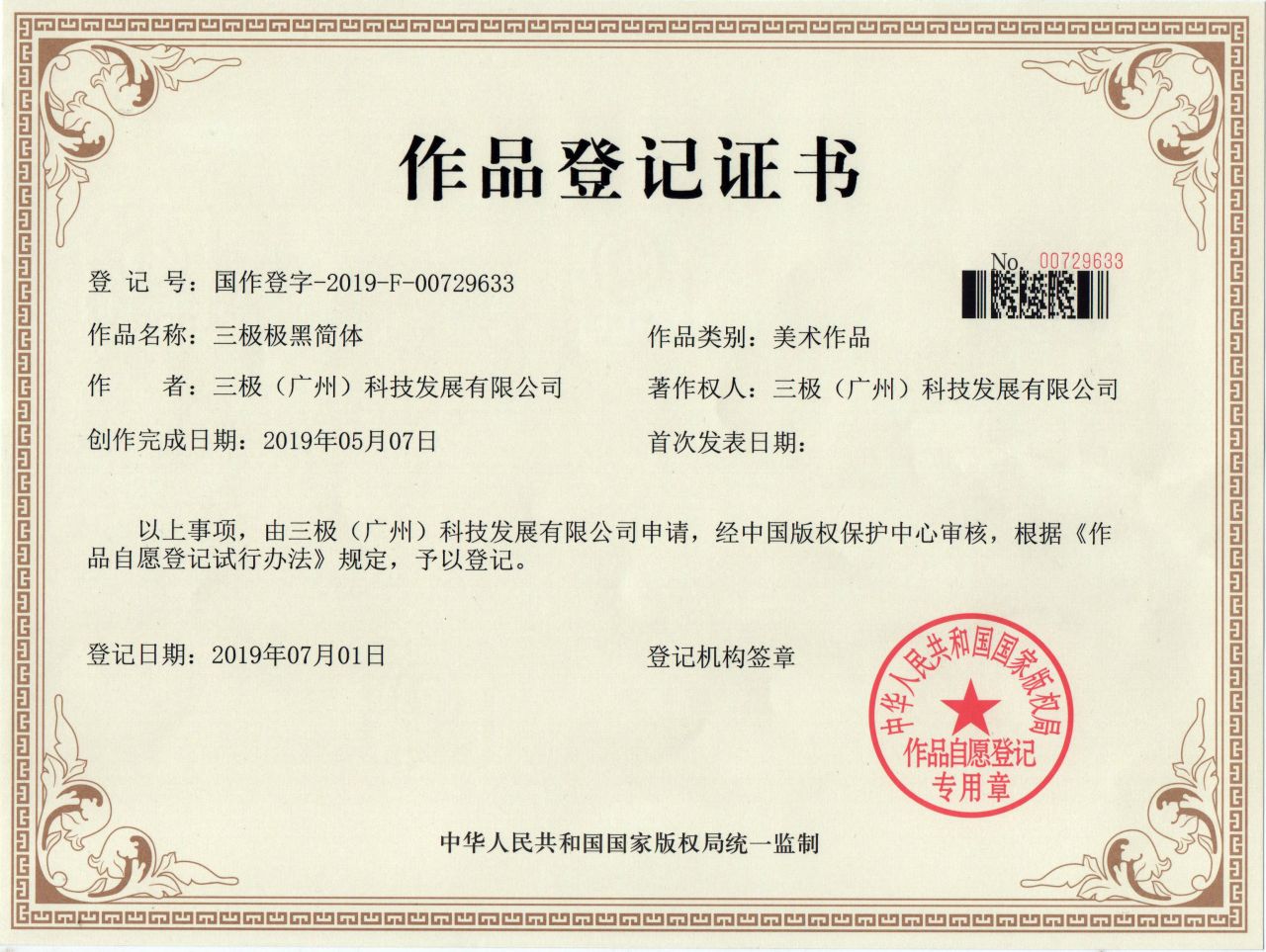 作品登记证书

No. 00729633

登 记 号：国作登字-2019-F-00729633

作品名称：三极极黑简体

作品类别：美术作品

作　　者：三极（广州）科技发展有限公司

著作权人：三极（广州）科技发展有限公司

创作完成日期：2019年05月07日

首次发表日期：

以上事项，由三极（广州）科技发展有限公司申请，经中国版权保护中心审核，根据《作品自愿登记试行办法》规定，予以登记。

登记日期：2019年07月01日

登记机构签章

中华人民共和国国家版权局

作品自愿登记专用章

中华人民共和国国家版权局统一监制